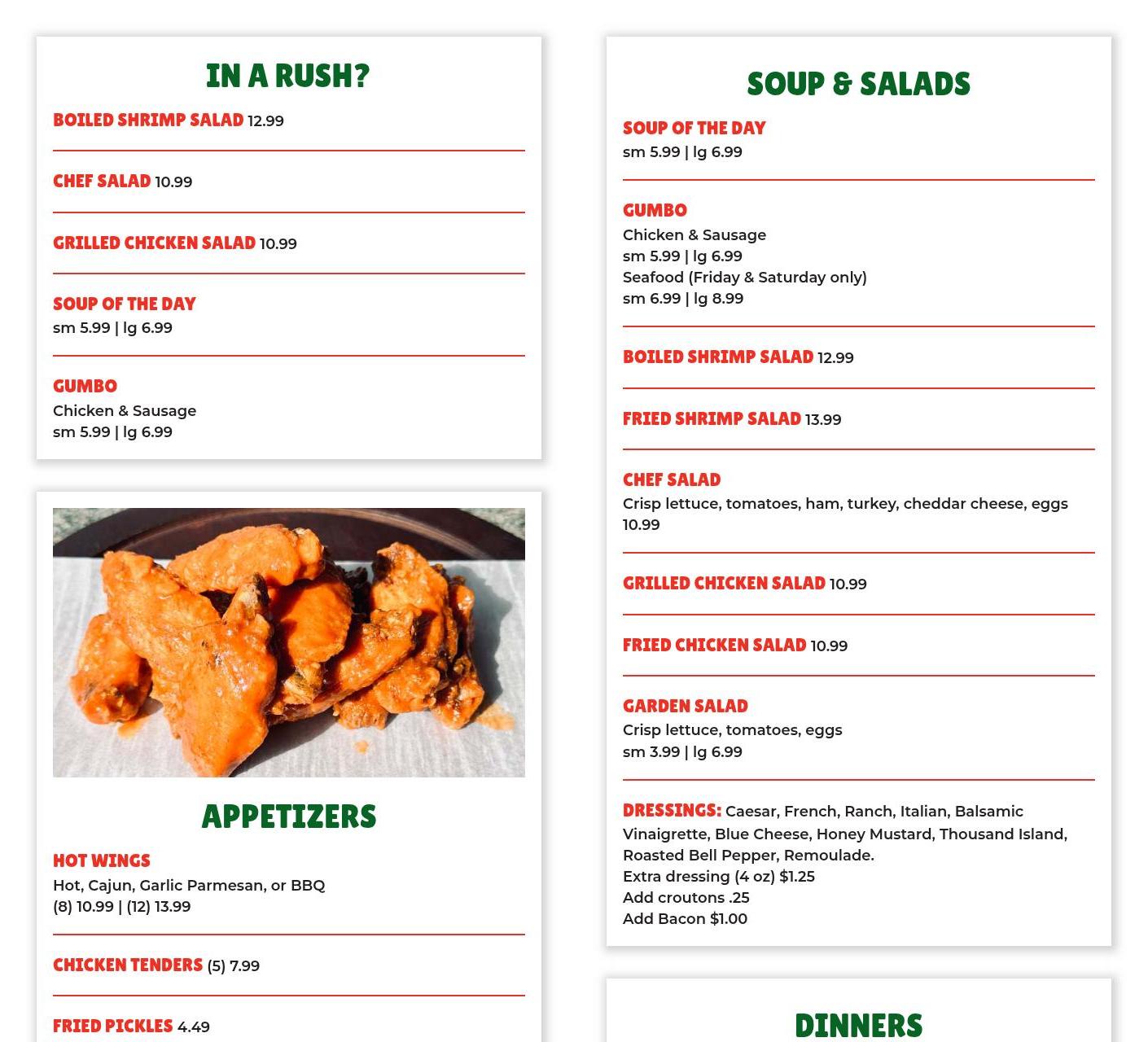 IN A RUSH?

BOILED SHRIMP SALAD 12.99

CHEF SALAD 10.99

GRILLED CHICKEN SALAD 10.99

SOUP OF THE DAY
sm 5.99 | lg 6.99

GUMBO
Chicken & Sausage
sm 5.99 | lg 6.99

APPETIZERS

HOT WINGS
Hot, Cajun, Garlic Parmesan, or BBQ
(8) 10.99 | (12) 13.99

CHICKEN TENDERS (5) 7.99

FRIED PICKLES 4.49

SOUP & SALADS

SOUP OF THE DAY
sm 5.99 | lg 6.99

GUMBO
Chicken & Sausage
sm 5.99 | lg 6.99
Seafood (Friday & Saturday only)
sm 6.99 | lg 8.99

BOILED SHRIMP SALAD 12.99

FRIED SHRIMP SALAD 13.99

CHEF SALAD
Crisp lettuce, tomatoes, ham, turkey, cheddar cheese, eggs
10.99

GRILLED CHICKEN SALAD 10.99

FRIED CHICKEN SALAD 10.99

GARDEN SALAD
Crisp lettuce, tomatoes, eggs
sm 3.99 | lg 6.99

DRESSINGS: Caesar, French, Ranch, Italian, Balsamic Vinaigrette, Blue Cheese, Honey Mustard, Thousand Island, Roasted Bell Pepper, Remoulade.
Extra dressing (4 oz) $1.25
Add croutons .25
Add Bacon $1.00

DINNERS